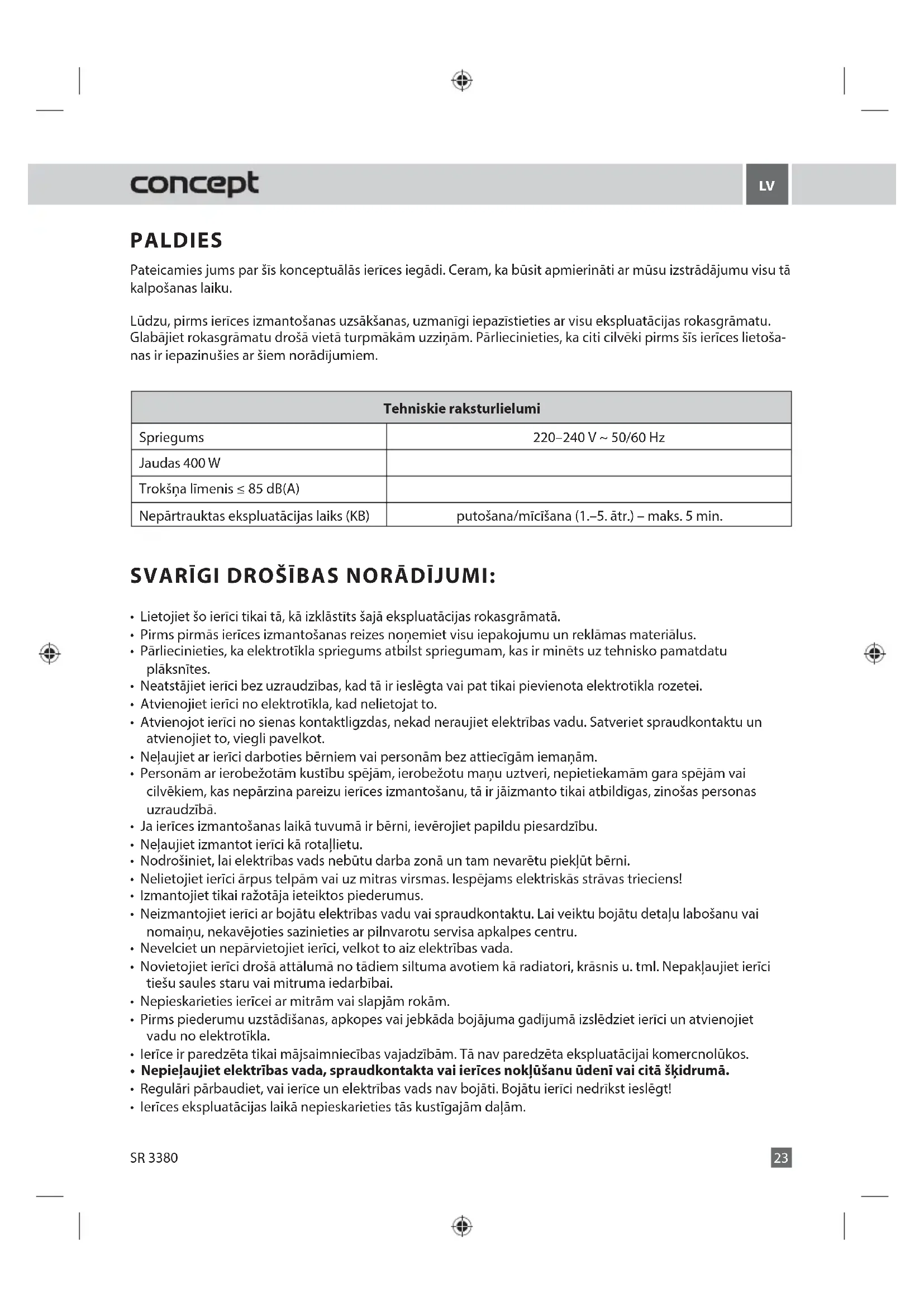 concept

LV

PALDIES

Pateicamies jums par šīs konceptuālās ierīces iegādi. Ceram, ka būsit apmierināti ar mūsu izstrādājumu visu tā kalpošanas laiku.

Lūdzu, pirms ierīces izmantošanas uzsākšanas, uzmanīgi iepazīstieties ar visu ekspluatācijas rokasgrāmatu. Glabājiet rokasgrāmatu drošā vietā turpmākām uzziņām. Pārliecinieties, ka citi cilvēki pirms šīs ierīces lietošanas ir iepazinušies ar šiem norādījumiem.

| Tehniskie raksturlielumi | |
|---|---|
| Spriegums | 220–240 V ~ 50/60 Hz |
| Jaudas 400 W | |
| Trokšņa līmenis ≤ 85 dB(A) | |
| Nepārtrauktas ekspluatācijas laiks (KB) | putošana/mīcīšana (1.–5. ātr.) – maks. 5 min. |

SVARĪGI DROŠĪBAS NORĀDĪJUMI:

• Lietojiet šo ierīci tikai tā, kā izklāstīts šajā ekspluatācijas rokasgrāmatā.
• Pirms pirmās ierīces izmantošanas reizes noņemiet visu iepakojumu un reklāmas materiālus.
• Pārliecinieties, ka elektrotīkla spriegums atbilst spriegumam, kas ir minēts uz tehnisko pamatdatu plāksnītes.
• Neatstājiet ierīci bez uzraudzības, kad tā ir ieslēgta vai pat tikai pievienota elektrotīkla rozetei.
• Atvienojiet ierīci no elektrotīkla, kad nelietojat to.
• Atvienojot ierīci no sienas kontaktligzdas, nekad neraujiet elektrības vadu. Satveriet spraudkontaktu un atvienojiet to, viegli pavelkot.
• Neļaujiet ar ierīci darboties bērniem vai personām bez attiecīgām iemaņām.
• Personām ar ierobežotām kustību spējām, ierobežotu maņu uztveri, nepietiekamām gara spējām vai cilvēkiem, kas nepārzina pareizu ierīces izmantošanu, tā ir jāizmanto tikai atbildīgas, zinošas personas uzraudzībā.
• Ja ierīces izmantošanas laikā tuvumā ir bērni, ievērojiet papildu piesardzību.
• Neļaujiet izmantot ierīci kā rotaļlietu.
• Nodrošiniet, lai elektrības vads nebūtu darba zonā un tam nevarētu piekļūt bērni.
• Nelietojiet ierīci ārpus telpām vai uz mitras virsmas. Iespējams elektriskās strāvas trieciens!
• Izmantojiet tikai ražotāja ieteiktos piederumus.
• Neizmantojiet ierīci ar bojātu elektrības vadu vai spraudkontaktu. Lai veiktu bojātu detaļu labošanu vai nomaiņu, nekavējoties sazinieties ar pilnvarotu servisa apkalpes centru.
• Nevelciet un nepārvietojiet ierīci, velkot to aiz elektrības vada.
• Novietojiet ierīci drošā attālumā no tādiem siltuma avotiem kā radiatori, krāsnis u. tml. Nepakļaujiet ierīci tiešu saules staru vai mitruma iedarbībai.
• Nepieskarieties ierīcei ar mitrām vai slapjām rokām.
• Pirms piederumu uzstādīšanas, apkopes vai jebkāda bojājuma gadījumā izslēdziet ierīci un atvienojiet vadu no elektrotīkla.
• Ierīce ir paredzēta tikai mājsaimniecības vajadzībām. Tā nav paredzēta ekspluatācijai komercnolūkos.
• Nepieļaujiet elektrības vada, spraudkontakta vai ierīces nokļūšanu ūdenī vai citā šķidrumā.
• Regulāri pārbaudiet, vai ierīce un elektrības vads nav bojāti. Bojātu ierīci nedrīkst ieslēgt!
• Ierīces ekspluatācijas laikā nepieskarieties tās kustīgajām daļām.

SR 3380

23